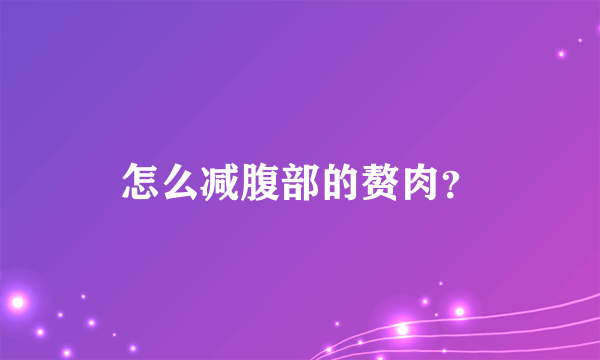 怎么减腹部的赘肉?